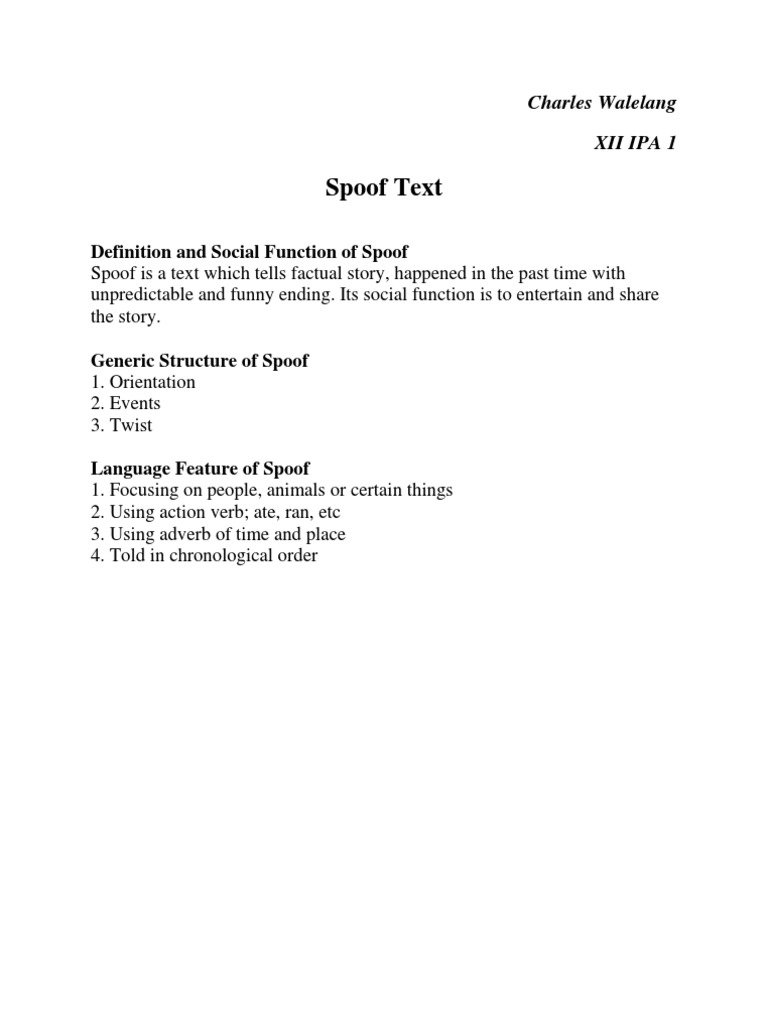 Charles Walelang

XII IPA 1

Spoof Text

Definition and Social Function of Spoof
Spoof is a text which tells factual story, happened in the past time with unpredictable and funny ending. Its social function is to entertain and share the story.

Generic Structure of Spoof
1. Orientation
2. Events
3. Twist

Language Feature of Spoof
1. Focusing on people, animals or certain things
2. Using action verb; ate, ran, etc
3. Using adverb of time and place
4. Told in chronological order